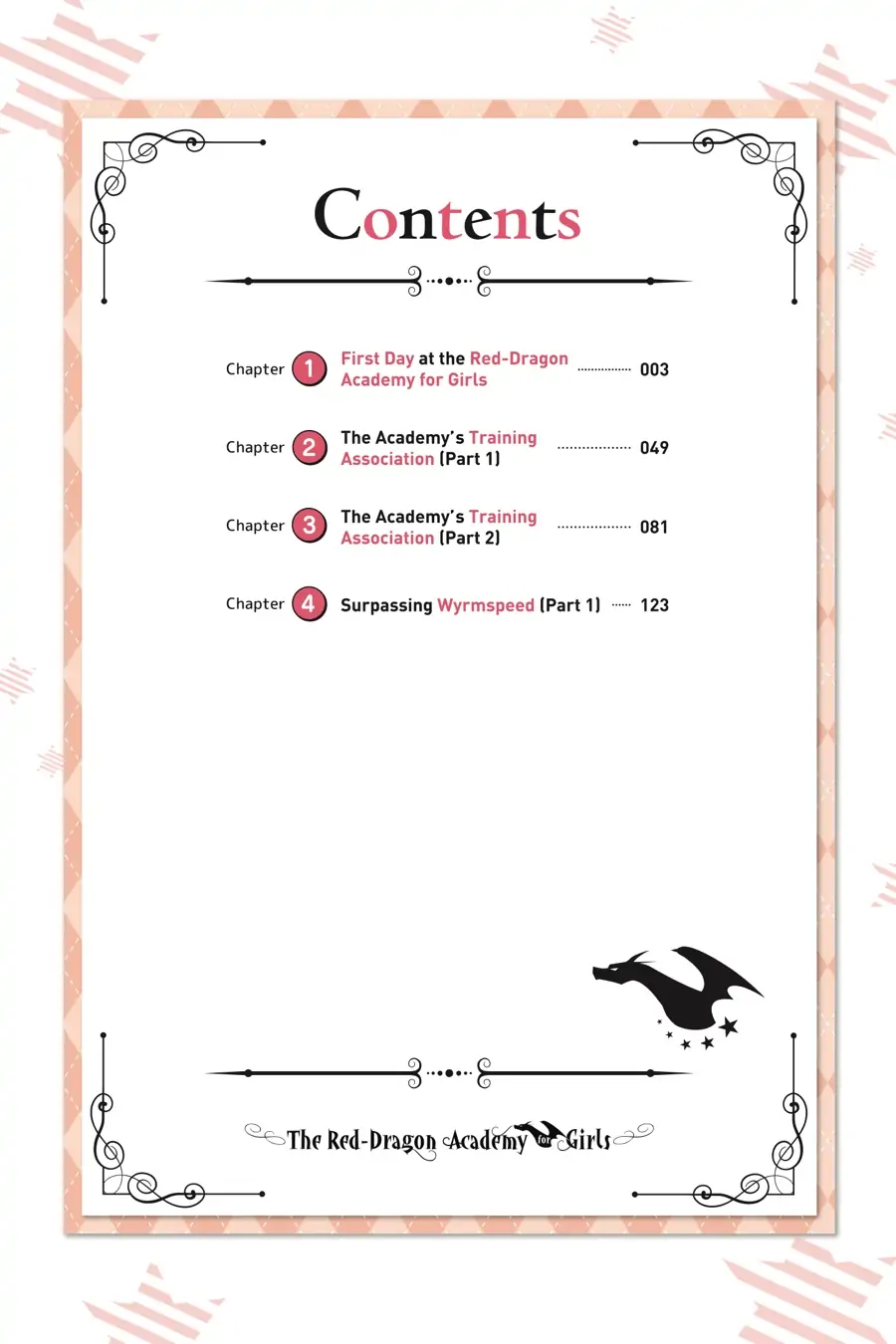 Contents

Chapter 1 First Day at the Red-Dragon Academy for Girls 003

Chapter 2 The Academy's Training Association (Part 1) 049

Chapter 3 The Academy's Training Association (Part 2) 081

Chapter 4 Surpassing Wyrmspeed (Part 1) 123

The Red-Dragon Academy for Girls